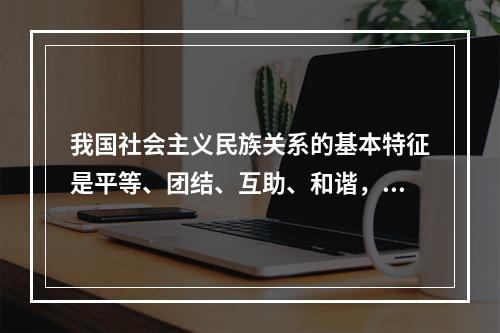 我国社会主义民族关系的基本特征是平等、团结、互助、和谐，…